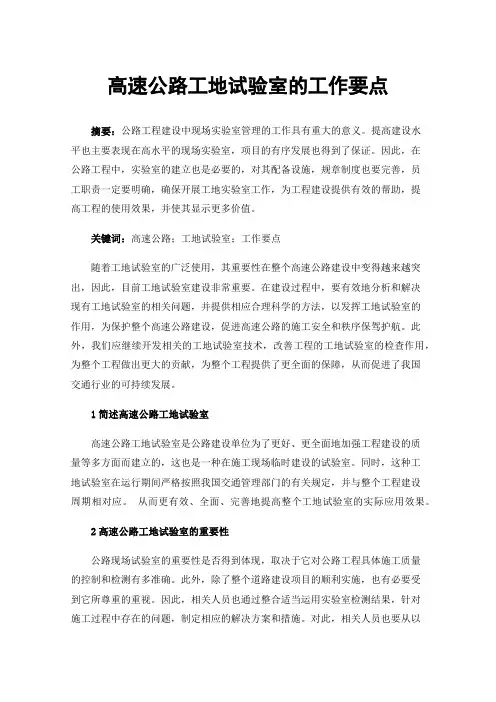 高速公路工地试验室的工作要点

摘要：公路工程建设中现场实验室管理的工作具有重大的意义。提高建设水平也主要表现在高水平的现场实验室，项目的有序发展也得到了保证。因此，在公路工程中，实验室的建立也是必要的，对其配备设施，规章制度也要完善，员工职责一定要明确，确保开展工地实验室工作，为工程建设提供有效的帮助，提高工程的使用效果，并使其显示更多价值。

关键词：高速公路；工地试验室；工作要点

随着工地试验室的广泛使用，其重要性在整个高速公路建设中变得越来越突出，因此，目前工地试验室建设非常重要。在建设过程中，要有效地分析和解决现有工地试验室的相关问题，并提供相应合理科学的方法，以发挥工地试验室的作用，为保护整个高速公路建设，促进高速公路的施工安全和秩序保驾护航。此外，我们应继续开发相关的工地试验室技术，改善工程的工地试验室的检查作用，为整个工程做出更大的贡献，为整个工程提供了更全面的保障，从而促进了我国交通行业的可持续发展。

1 简述高速公路工地试验室

高速公路工地试验室是公路建设单位为了更好、更全面地加强工程建设的质量等多方面而建立的，这也是一种在施工现场临时建设的试验室。同时，这种工地试验室在运行期间严格按照我国交通管理部门的有关规定，并与整个工程建设周期相对应。 从而更有效、全面、完善地提高整个工地试验室的实际应用效果。

2 高速公路工地试验室的重要性

公路现场试验室的重要性是否得到体现，取决于它对公路工程具体施工质量的控制和检测有多准确。此外，除了整个道路建设项目的顺利实施，也有必要受到它所尊重的重视。因此，相关人员也通过整合适当运用实验室检测结果，针对施工过程中存在的问题，制定相应的解决方案和措施。对此，相关人员也要从以